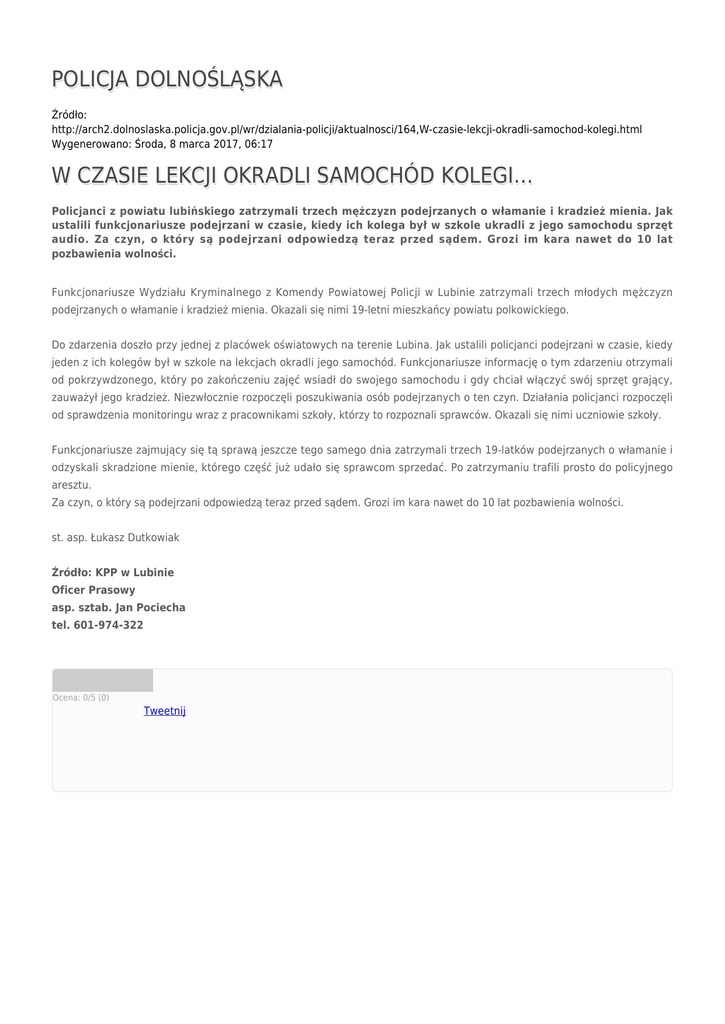 POLICJA DOLNOŚLĄSKA

Źródło:
http://arch2.dolnoslaska.policja.gov.pl/wr/dzialania-policji/aktualnosci/164,W-czasie-lekcji-okradli-samochod-kolegi.html
Wygenerowano: Środa, 8 marca 2017, 06:17

W CZASIE LEKCJI OKRADLI SAMOCHÓD KOLEGI...

Policjanci z powiatu lubińskiego zatrzymali trzech mężczyzn podejrzanych o włamanie i kradzież mienia. Jak ustalili funkcjonariusze podejrzani w czasie, kiedy ich kolega był w szkole ukradli z jego samochodu sprzęt audio. Za czyn, o który są podejrzani odpowiedzą teraz przed sądem. Grozi im kara nawet do 10 lat pozbawienia wolności.

Funkcjonariusze Wydziału Kryminalnego z Komendy Powiatowej Policji w Lubinie zatrzymali trzech młodych mężczyzn podejrzanych o włamanie i kradzież mienia. Okazali się nimi 19-letni mieszkańcy powiatu polkowickiego.

Do zdarzenia doszło przy jednej z placówek oświatowych na terenie Lubina. Jak ustalili policjanci podejrzani w czasie, kiedy jeden z ich kolegów był w szkole na lekcjach okradli jego samochód. Funkcjonariusze informację o tym zdarzeniu otrzymali od pokrzywdzonego, który po zakończeniu zajęć wsiadł do swojego samochodu i gdy chciał włączyć swój sprzęt grający, zauważył jego kradzież. Niezwłocznie rozpoczęli poszukiwania osób podejrzanych o ten czyn. Działania policjanci rozpoczęli od sprawdzenia monitoringu wraz z pracownikami szkoły, którzy to rozpoznali sprawców. Okazali się nimi uczniowie szkoły.

Funkcjonariusze zajmujący się tą sprawą jeszcze tego samego dnia zatrzymali trzech 19-latków podejrzanych o włamanie i odzyskali skradzione mienie, którego część już udało się sprawcom sprzedać. Po zatrzymaniu trafili prosto do policyjnego aresztu.
Za czyn, o który są podejrzani odpowiedzą teraz przed sądem. Grozi im kara nawet do 10 lat pozbawienia wolności.

st. asp. Łukasz Dutkowiak

Źródło: KPP w Lubinie
Oficer Prasowy
asp. sztab. Jan Pociecha
tel. 601-974-322

Ocena: 0/5 (0)
Tweetnij